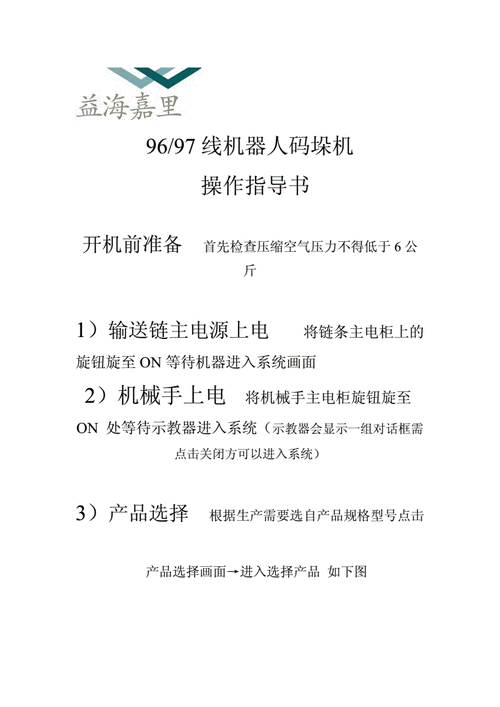 益海嘉里

96/97 线机器人码垛机

操作指导书

开机前准备　首先检查压缩空气压力不得低于 6 公斤

1）输送链主电源上电　将链条主电柜上的旋钮旋至 ON 等待机器进入系统画面

2）机械手上电　将机械手主电柜旋钮旋至 ON 处等待示教器进入系统（示教器会显示一组对话框需点击关闭方可以进入系统）

3）产品选择　根据生产需要选自产品规格型号点击

产品选择画面→进入选择产品 如下图